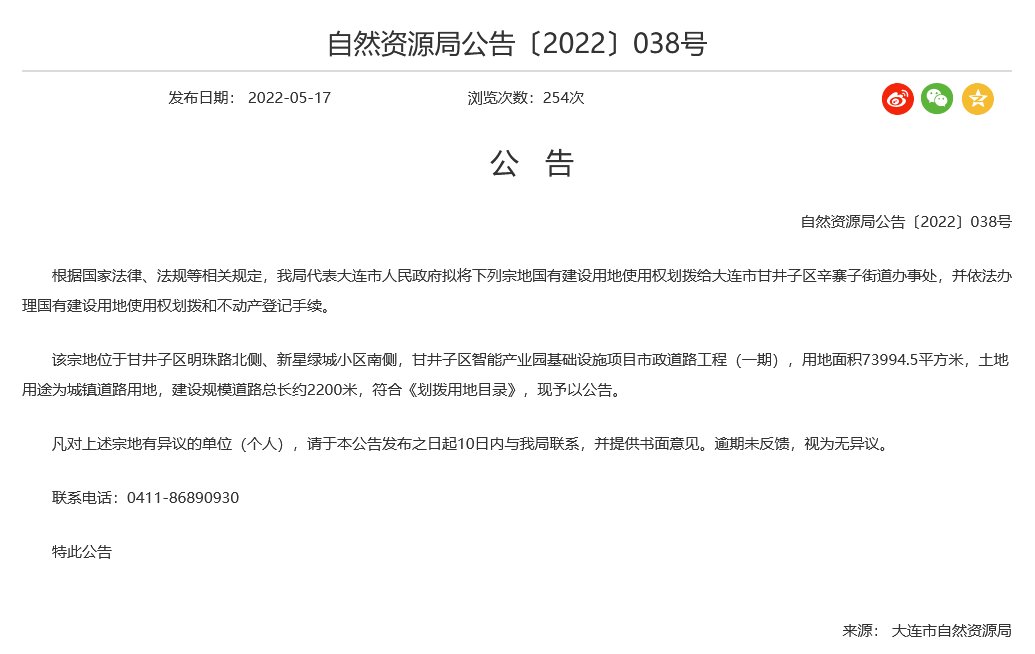 自然资源局公告〔2022〕038号

发布日期： 2022-05-17　　浏览次数：254次

公　告

自然资源局公告〔2022〕038号

根据国家法律、法规等相关规定，我局代表大连市人民政府拟将下列宗地国有建设用地使用权划拨给大连市甘井子区辛寨子街道办事处，并依法办理国有建设用地使用权划拨和不动产登记手续。

该宗地位于甘井子区明珠路北侧、新星绿城小区南侧，甘井子区智能产业园基础设施项目市政道路工程（一期），用地面积73994.5平方米，土地用途为城镇道路用地，建设规模道路总长约2200米，符合《划拨用地目录》，现予以公告。

凡对上述宗地有异议的单位（个人），请于本公告发布之日起10日内与我局联系，并提供书面意见。逾期未反馈，视为无异议。

联系电话：0411-86890930

特此公告

来源： 大连市自然资源局